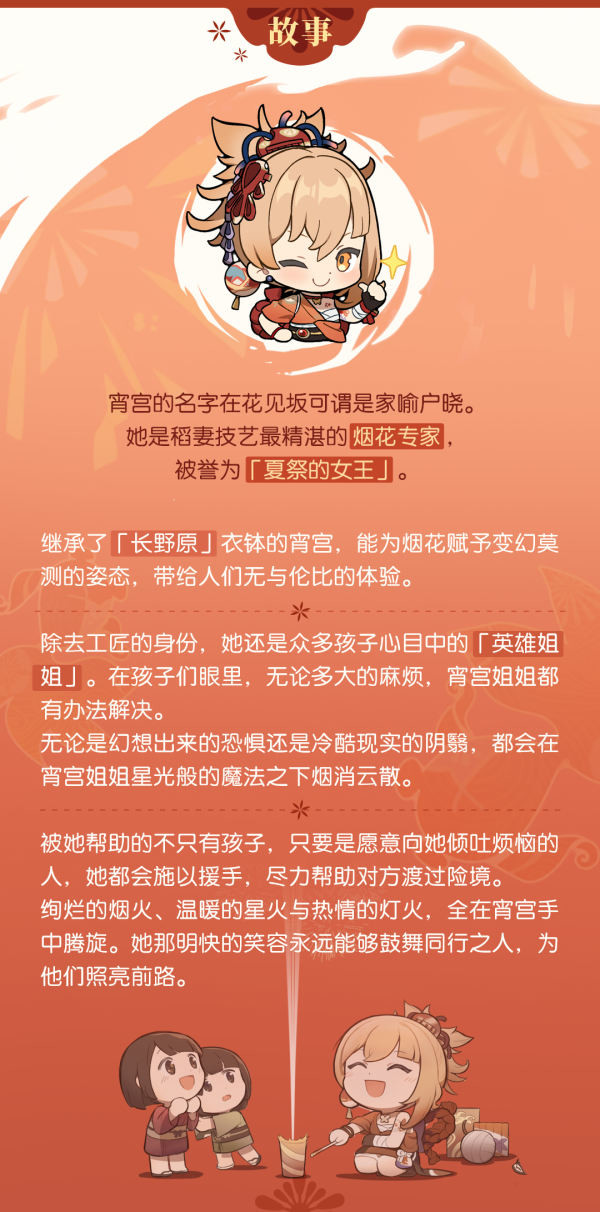 故事

宵宫的名字在花见坂可谓是家喻户晓。
她是稻妻技艺最精湛的烟花专家，
被誉为「夏祭的女王」。

继承了「长野原」衣钵的宵宫，能为烟花赋予变幻莫测的姿态，带给人们无与伦比的体验。

除去工匠的身份，她还是众多孩子心目中的「英雄姐姐」。在孩子们眼里，无论多大的麻烦，宵宫姐姐都有办法解决。
无论是幻想出来的恐惧还是冷酷现实的阴翳，都会在宵宫姐姐星光般的魔法之下烟消云散。

被她帮助的不只有孩子，只要是愿意向她倾吐烦恼的人，她都会施以援手，尽力帮助对方渡过险境。
绚烂的烟火、温暖的星火与热情的灯火，全在宵宫手中腾旋。她那明快的笑容永远能够鼓舞同行之人，为他们照亮前路。